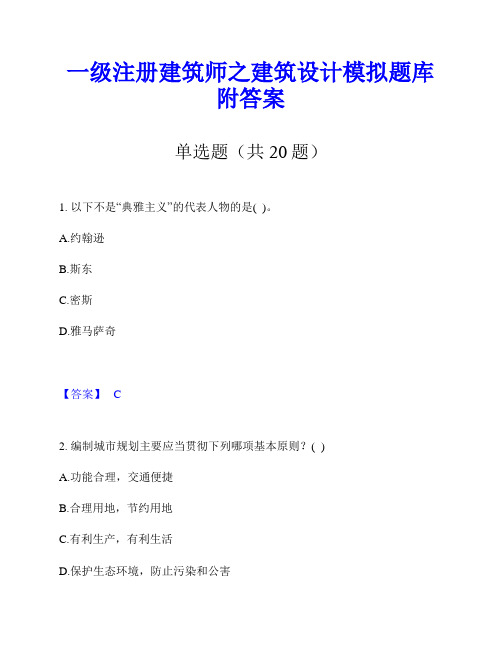 一级注册建筑师之建筑设计模拟题库附答案

单选题（共 20 题）

1. 以下不是“典雅主义”的代表人物的是( )。

A.约翰逊

B.斯东

C.密斯

D.雅马萨奇

【答案】 C

2. 编制城市规划主要应当贯彻下列哪项基本原则？( )

A.功能合理，交通便捷

B.合理用地，节约用地

C.有利生产，有利生活

D.保护生态环境，防止污染和公害